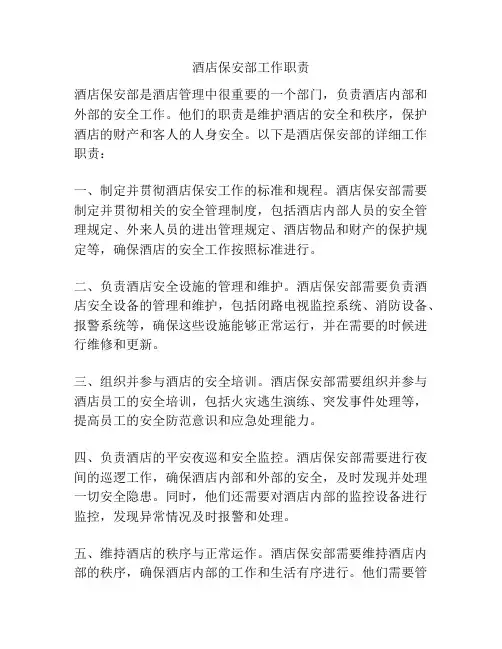 酒店保安部工作职责

酒店保安部是酒店管理中很重要的一个部门，负责酒店内部和外部的安全工作。他们的职责是维护酒店的安全和秩序，保护酒店的财产和客人的人身安全。以下是酒店保安部的详细工作职责：

一、制定并贯彻酒店保安工作的标准和规程。酒店保安部需要制定并贯彻相关的安全管理制度，包括酒店内部人员的安全管理规定、外来人员的进出管理规定、酒店物品和财产的保护规定等，确保酒店的安全工作按照标准进行。

二、负责酒店安全设施的管理和维护。酒店保安部需要负责酒店安全设备的管理和维护，包括闭路电视监控系统、消防设备、报警系统等，确保这些设施能够正常运行，并在需要的时候进行维修和更新。

三、组织并参与酒店的安全培训。酒店保安部需要组织并参与酒店员工的安全培训，包括火灾逃生演练、突发事件处理等，提高员工的安全防范意识和应急处理能力。

四、负责酒店的平安夜巡和安全监控。酒店保安部需要进行夜间的巡逻工作，确保酒店内部和外部的安全，及时发现并处理一切安全隐患。同时，他们还需要对酒店内部的监控设备进行监控，发现异常情况及时报警和处理。

五、维持酒店的秩序与正常运作。酒店保安部需要维持酒店内部的秩序，确保酒店内部的工作和生活有序进行。他们需要管